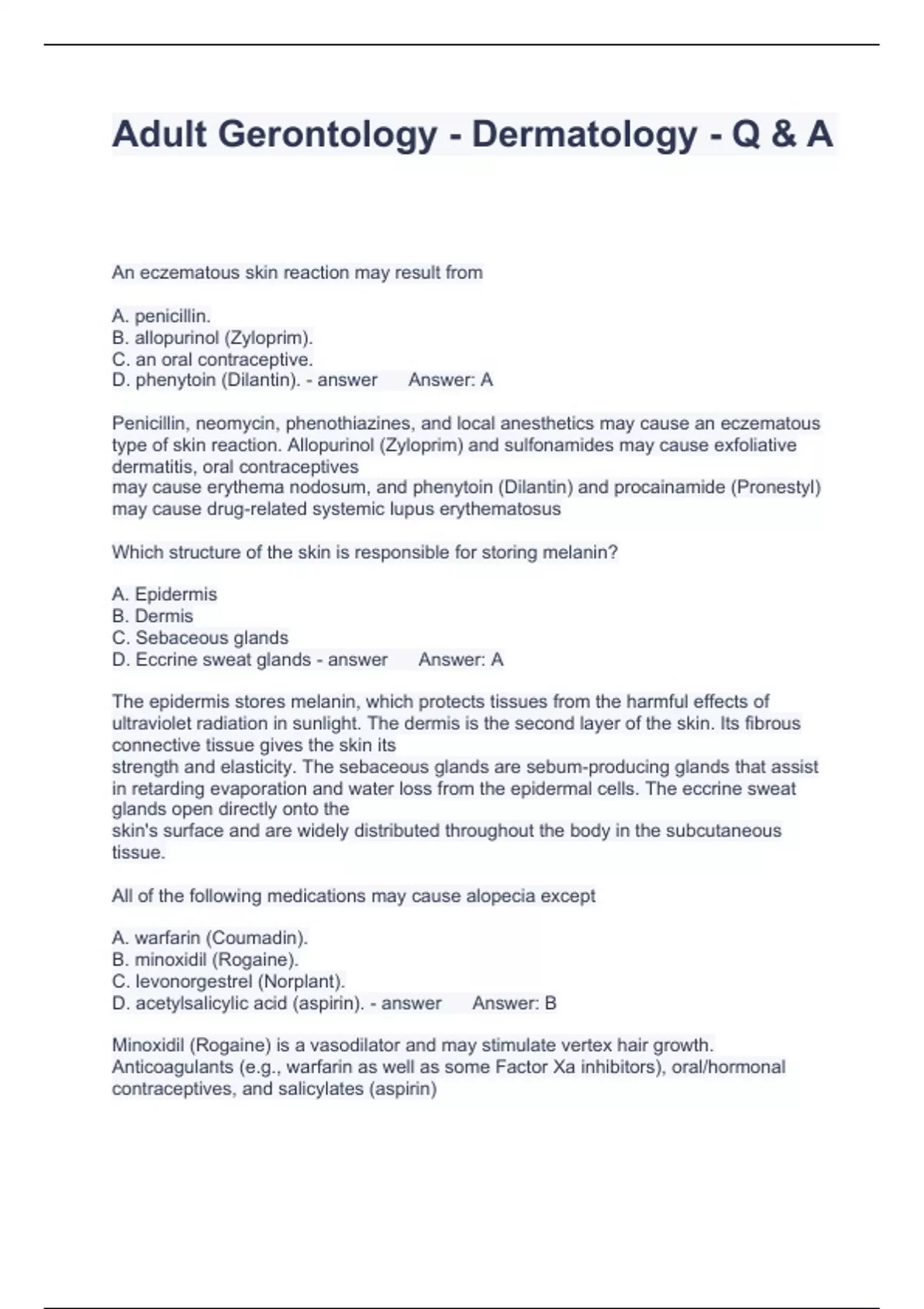 Adult Gerontology - Dermatology - Q & A

An eczematous skin reaction may result from

A. penicillin.
B. allopurinol (Zyloprim).
C. an oral contraceptive.
D. phenytoin (Dilantin). - answer Answer: A

Penicillin, neomycin, phenothiazines, and local anesthetics may cause an eczematous type of skin reaction. Allopurinol (Zyloprim) and sulfonamides may cause exfoliative dermatitis, oral contraceptives may cause erythema nodosum, and phenytoin (Dilantin) and procainamide (Pronestyl) may cause drug-related systemic lupus erythematosus

Which structure of the skin is responsible for storing melanin?

A. Epidermis
B. Dermis
C. Sebaceous glands
D. Eccrine sweat glands - answer Answer: A

The epidermis stores melanin, which protects tissues from the harmful effects of ultraviolet radiation in sunlight. The dermis is the second layer of the skin. Its fibrous connective tissue gives the skin its strength and elasticity. The sebaceous glands are sebum-producing glands that assist in retarding evaporation and water loss from the epidermal cells. The eccrine sweat glands open directly onto the skin's surface and are widely distributed throughout the body in the subcutaneous tissue.

All of the following medications may cause alopecia except

A. warfarin (Coumadin).
B. minoxidil (Rogaine).
C. levonorgestrel (Norplant).
D. acetylsalicylic acid (aspirin). - answer Answer: B

Minoxidil (Rogaine) is a vasodilator and may stimulate vertex hair growth. Anticoagulants (e.g., warfarin as well as some Factor Xa inhibitors), oral/hormonal contraceptives, and salicylates (aspirin)